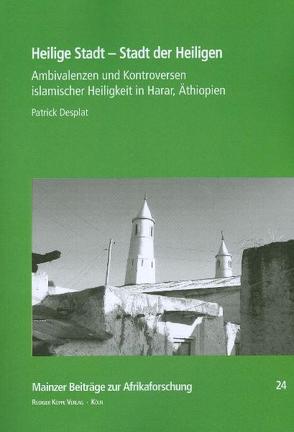 Heilige Stadt – Stadt der Heiligen

Ambivalenzen und Kontroversen islamischer Heiligkeit in Harar, Äthiopien

Patrick Desplat

Mainzer Beiträge zur Afrikaforschung

24

Rüdiger Köppe Verlag · Köln